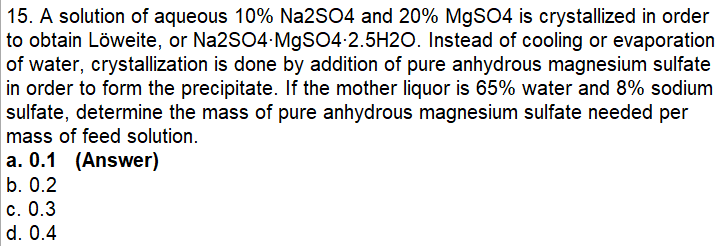 15. A solution of aqueous 10% Na2SO4 and 20% MgSO4 is crystallized in order to obtain Löweite, or Na2SO4·MgSO4·2.5H2O. Instead of cooling or evaporation of water, crystallization is done by addition of pure anhydrous magnesium sulfate in order to form the precipitate. If the mother liquor is 65% water and 8% sodium sulfate, determine the mass of pure anhydrous magnesium sulfate needed per mass of feed solution.
a. 0.1 (Answer)
b. 0.2
c. 0.3
d. 0.4